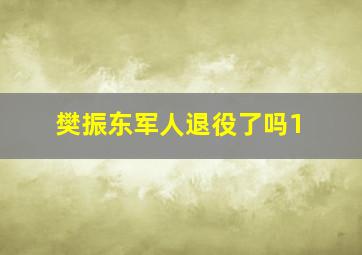 樊振东军人退役了吗1